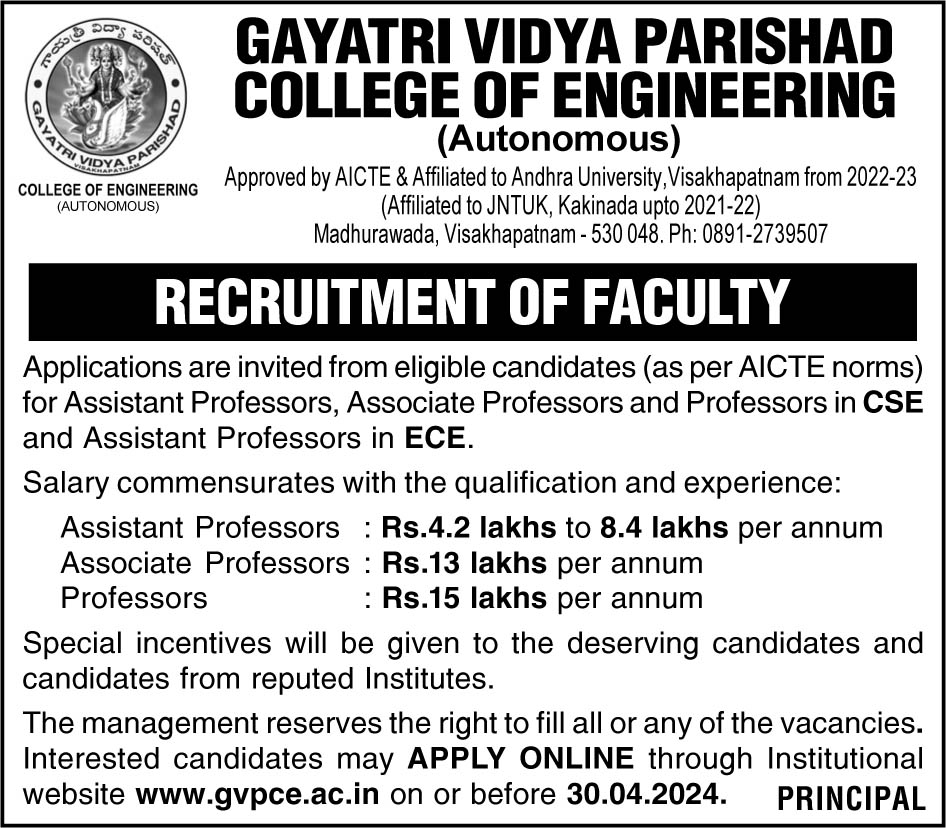 గాయత్రీ విద్యా పరిషత్
GAYATRI VIDYA PARISHAD
VISAKHAPATNAM
COLLEGE OF ENGINEERING
(AUTONOMOUS)

GAYATRI VIDYA PARISHAD COLLEGE OF ENGINEERING
(Autonomous)
Approved by AICTE & Affiliated to Andhra University,Visakhapatnam from 2022-23
(Affiliated to JNTUK, Kakinada upto 2021-22)
Madhurawada, Visakhapatnam - 530 048. Ph: 0891-2739507

RECRUITMENT OF FACULTY

Applications are invited from eligible candidates (as per AICTE norms) for Assistant Professors, Associate Professors and Professors in CSE and Assistant Professors in ECE.

Salary commensurates with the qualification and experience:

Assistant Professors : Rs.4.2 lakhs to 8.4 lakhs per annum
Associate Professors : Rs.13 lakhs per annum
Professors : Rs.15 lakhs per annum

Special incentives will be given to the deserving candidates and candidates from reputed Institutes.

The management reserves the right to fill all or any of the vacancies. Interested candidates may APPLY ONLINE through Institutional website www.gvpce.ac.in on or before 30.04.2024.

PRINCIPAL